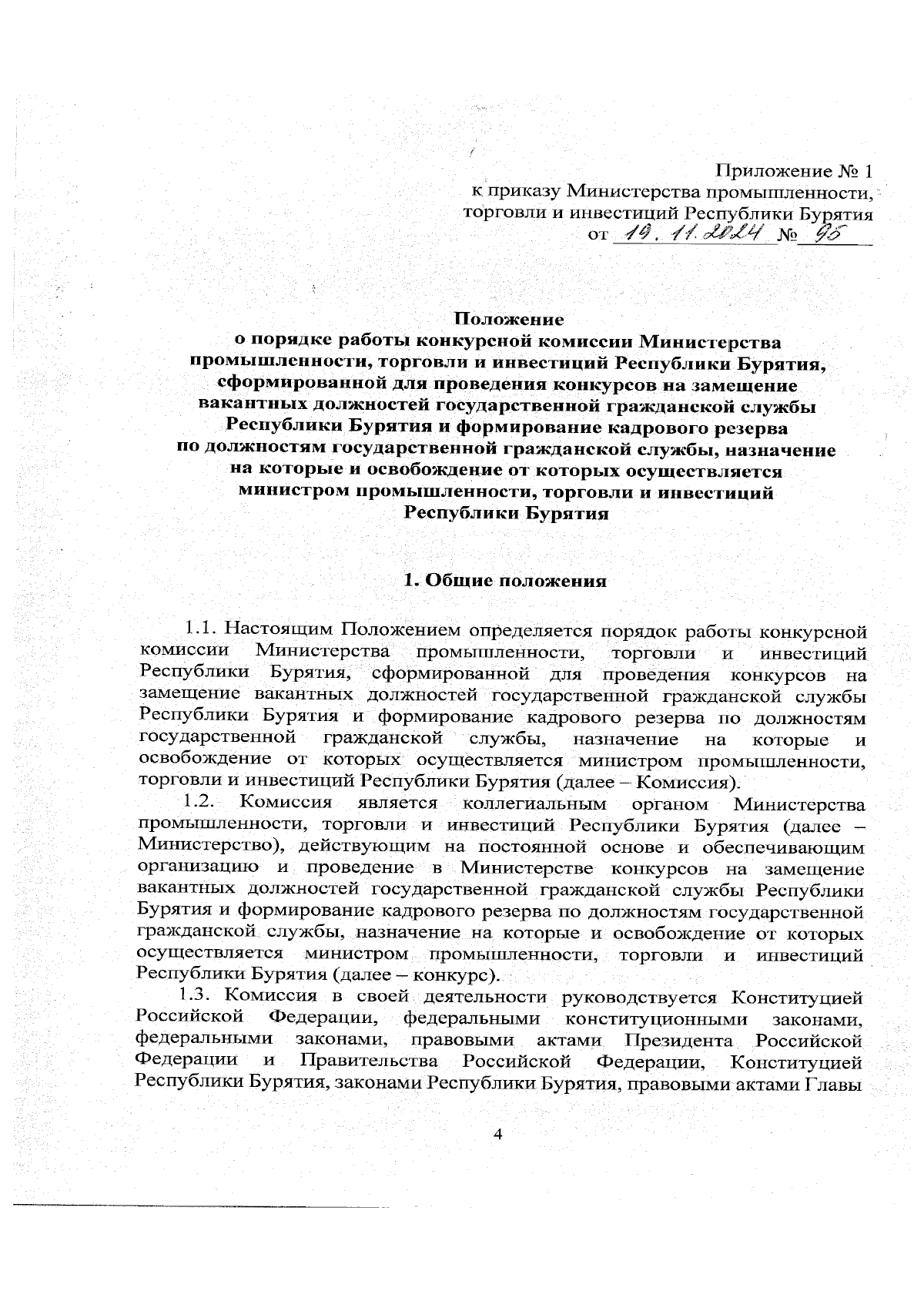 Приложение № 1
к приказу Министерства промышленности, торговли и инвестиций Республики Бурятия
от 19.11.2024 № 95

Положение
о порядке работы конкурсной комиссии Министерства промышленности, торговли и инвестиций Республики Бурятия, сформированной для проведения конкурсов на замещение вакантных должностей государственной гражданской службы Республики Бурятия и формирование кадрового резерва по должностям государственной гражданской службы, назначение на которые и освобождение от которых осуществляется министром промышленности, торговли и инвестиций Республики Бурятия

1. Общие положения

1.1. Настоящим Положением определяется порядок работы конкурсной комиссии Министерства промышленности, торговли и инвестиций Республики Бурятия, сформированной для проведения конкурсов на замещение вакантных должностей государственной гражданской службы Республики Бурятия и формирование кадрового резерва по должностям государственной гражданской службы, назначение на которые и освобождение от которых осуществляется министром промышленности, торговли и инвестиций Республики Бурятия (далее – Комиссия).

1.2. Комиссия является коллегиальным органом Министерства промышленности, торговли и инвестиций Республики Бурятия (далее – Министерство), действующим на постоянной основе и обеспечивающим организацию и проведение в Министерстве конкурсов на замещение вакантных должностей государственной гражданской службы Республики Бурятия и формирование кадрового резерва по должностям государственной гражданской службы, назначение на которые и освобождение от которых осуществляется министром промышленности, торговли и инвестиций Республики Бурятия (далее – конкурс).

1.3. Комиссия в своей деятельности руководствуется Конституцией Российской Федерации, федеральными конституционными законами, федеральными законами, правовыми актами Президента Российской Федерации и Правительства Российской Федерации, Конституцией Республики Бурятия, законами Республики Бурятия, правовыми актами Главы

4